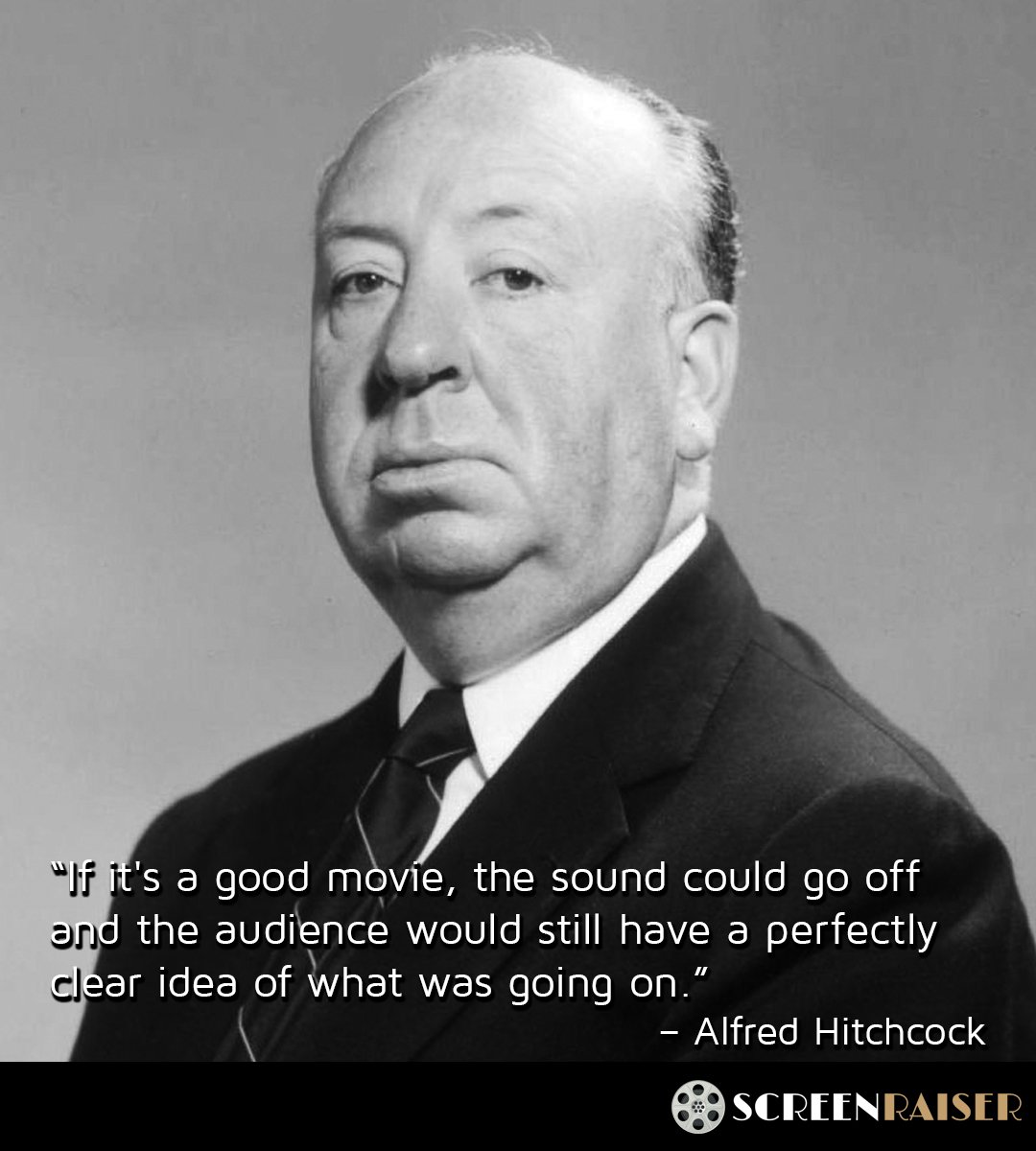 “If it's a good movie, the sound could go off and the audience would still have a perfectly clear idea of what was going on.”
– Alfred Hitchcock

SCREENRAISER